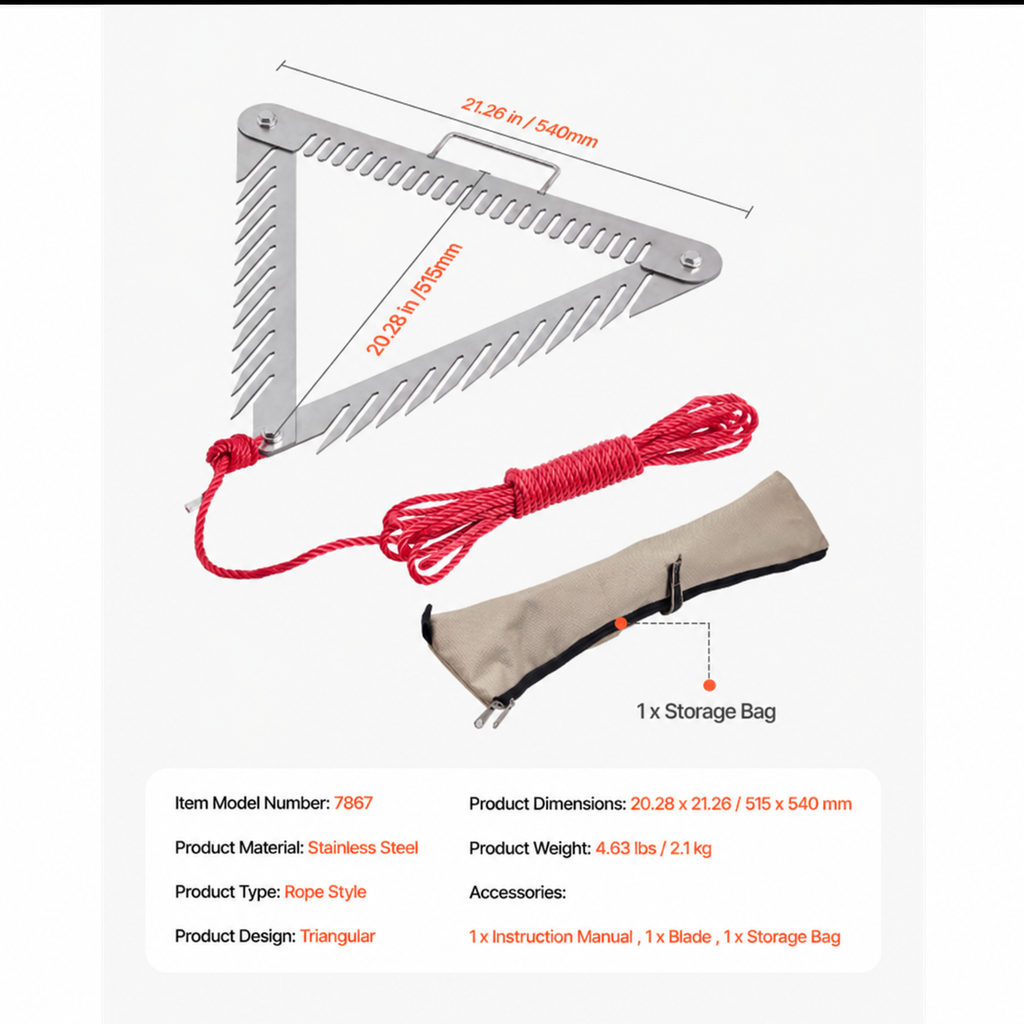 21.26 in / 540mm

20.28 in /515mm

1 x Storage Bag

Item Model Number: 7867

Product Material: Stainless Steel

Product Type: Rope Style

Product Design: Triangular

Product Dimensions: 20.28 x 21.26 / 515 x 540 mm

Product Weight: 4.63 lbs / 2.1 kg

Accessories:

1 x Instruction Manual , 1 x Blade , 1 x Storage Bag